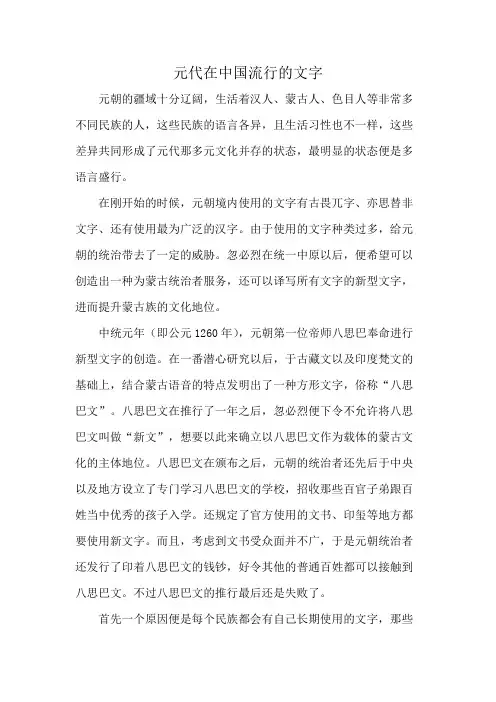 元代在中国流行的文字

元朝的疆域十分辽阔，生活着汉人、蒙古人、色目人等非常多不同民族的人，这些民族的语言各异，且生活习性也不一样，这些差异共同形成了元代那多元文化并存的状态，最明显的状态便是多语言盛行。

在刚开始的时候，元朝境内使用的文字有古畏兀字、亦思替非文字、还有使用最为广泛的汉字。由于使用的文字种类过多，给元朝的统治带去了一定的威胁。忽必烈在统一中原以后，便希望可以创造出一种为蒙古统治者服务，还可以译写所有文字的新型文字，进而提升蒙古族的文化地位。

中统元年（即公元1260年），元朝第一位帝师八思巴奉命进行新型文字的创造。在一番潜心研究以后，于古藏文以及印度梵文的基础上，结合蒙古语音的特点发明出了一种方形文字，俗称“八思巴文”。八思巴文在推行了一年之后，忽必烈便下令不允许将八思巴文叫做“新文”，想要以此来确立以八思巴文作为载体的蒙古文化的主体地位。八思巴文在颁布之后，元朝的统治者还先后于中央以及地方设立了专门学习八思巴文的学校，招收那些百官子弟跟百姓当中优秀的孩子入学。还规定了官方使用的文书、印玺等地方都要使用新文字。而且，考虑到文书受众面并不广，于是元朝统治者还发行了印着八思巴文的钱钞，好令其他的普通百姓都可以接触到八思巴文。不过八思巴文的推行最后还是失败了。

首先一个原因便是每个民族都会有自己长期使用的文字，那些